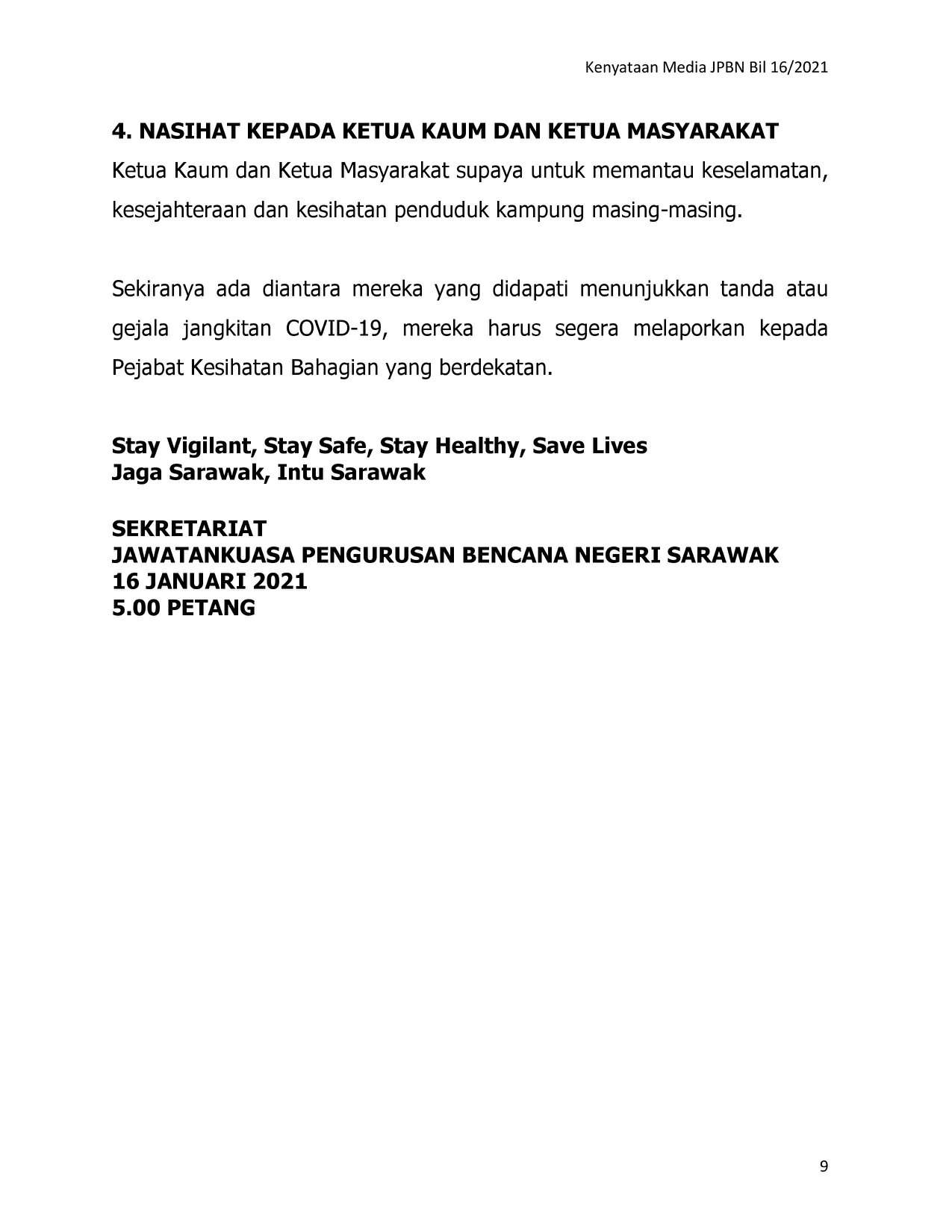 Kenyataan Media JPBN Bil 16/2021

4. NASIHAT KEPADA KETUA KAUM DAN KETUA MASYARAKAT

Ketua Kaum dan Ketua Masyarakat supaya untuk memantau keselamatan, kesejahteraan dan kesihatan penduduk kampung masing-masing.

Sekiranya ada diantara mereka yang didapati menunjukkan tanda atau gejala jangkitan COVID-19, mereka harus segera melaporkan kepada Pejabat Kesihatan Bahagian yang berdekatan.

Stay Vigilant, Stay Safe, Stay Healthy, Save Lives
Jaga Sarawak, Intu Sarawak

SEKRETARIAT
JAWATANKUASA PENGURUSAN BENCANA NEGERI SARAWAK
16 JANUARI 2021
5.00 PETANG

9